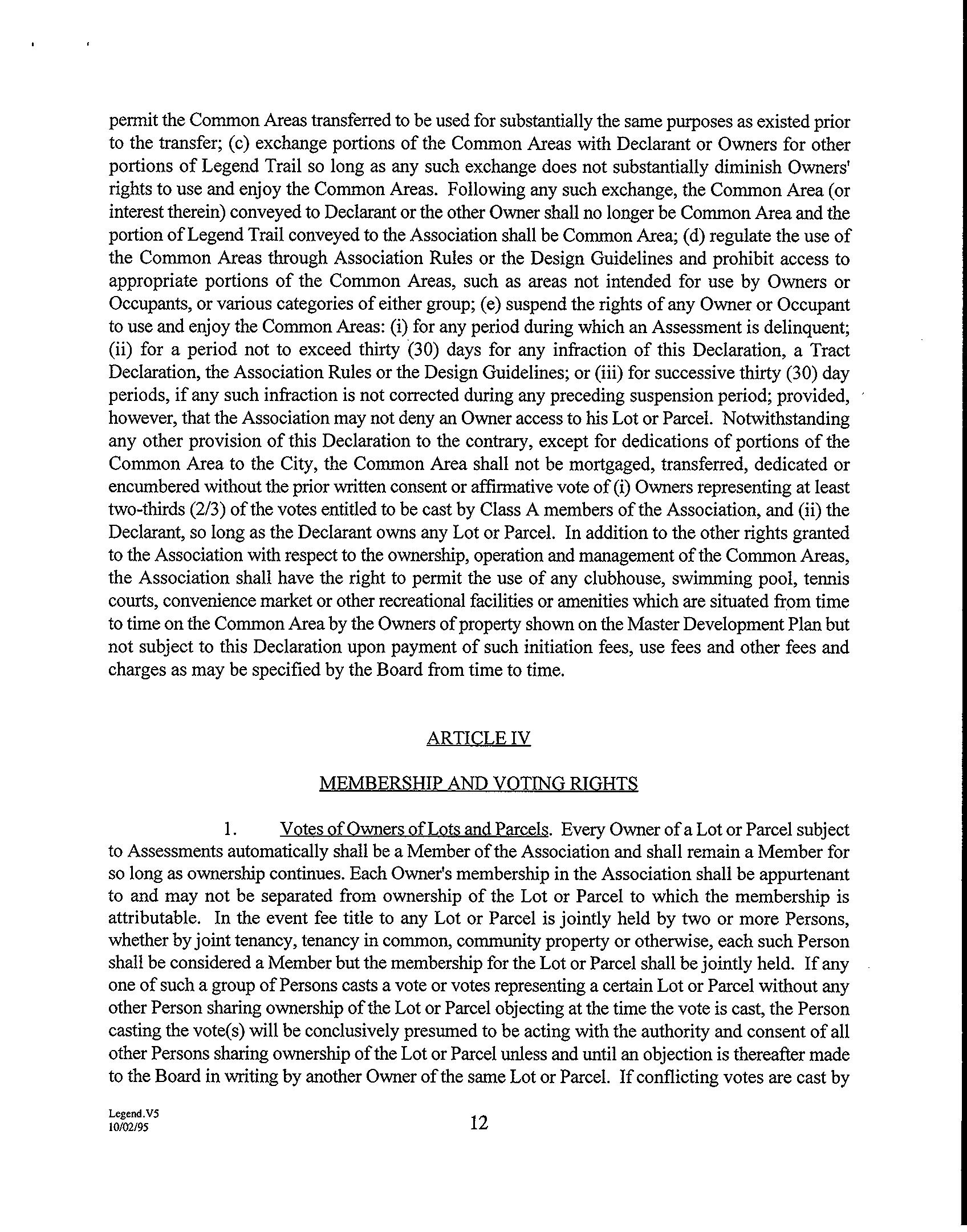 permit the Common Areas transferred to be used for substantially the same purposes as existed prior to the transfer; (c) exchange portions of the Common Areas with Declarant or Owners for other portions of Legend Trail so long as any such exchange does not substantially diminish Owners' rights to use and enjoy the Common Areas. Following any such exchange, the Common Area (or interest therein) conveyed to Declarant or the other Owner shall no longer be Common Area and the portion of Legend Trail conveyed to the Association shall be Common Area; (d) regulate the use of the Common Areas through Association Rules or the Design Guidelines and prohibit access to appropriate portions of the Common Areas, such as areas not intended for use by Owners or Occupants, or various categories of either group; (e) suspend the rights of any Owner or Occupant to use and enjoy the Common Areas: (i) for any period during which an Assessment is delinquent; (ii) for a period not to exceed thirty (30) days for any infraction of this Declaration, a Tract Declaration, the Association Rules or the Design Guidelines; or (iii) for successive thirty (30) day periods, if any such infraction is not corrected during any preceding suspension period; provided, however, that the Association may not deny an Owner access to his Lot or Parcel. Notwithstanding any other provision of this Declaration to the contrary, except for dedications of portions of the Common Area to the City, the Common Area shall not be mortgaged, transferred, dedicated or encumbered without the prior written consent or affirmative vote of (i) Owners representing at least two-thirds (2/3) of the votes entitled to be cast by Class A members of the Association, and (ii) the Declarant, so long as the Declarant owns any Lot or Parcel. In addition to the other rights granted to the Association with respect to the ownership, operation and management of the Common Areas, the Association shall have the right to permit the use of any clubhouse, swimming pool, tennis courts, convenience market or other recreational facilities or amenities which are situated from time to time on the Common Area by the Owners of property shown on the Master Development Plan but not subject to this Declaration upon payment of such initiation fees, use fees and other fees and charges as may be specified by the Board from time to time.

ARTICLE IV

MEMBERSHIP AND VOTING RIGHTS

1. Votes of Owners of Lots and Parcels. Every Owner of a Lot or Parcel subject to Assessments automatically shall be a Member of the Association and shall remain a Member for so long as ownership continues. Each Owner's membership in the Association shall be appurtenant to and may not be separated from ownership of the Lot or Parcel to which the membership is attributable. In the event fee title to any Lot or Parcel is jointly held by two or more Persons, whether by joint tenancy, tenancy in common, community property or otherwise, each such Person shall be considered a Member but the membership for the Lot or Parcel shall be jointly held. If any one of such a group of Persons casts a vote or votes representing a certain Lot or Parcel without any other Person sharing ownership of the Lot or Parcel objecting at the time the vote is cast, the Person casting the vote(s) will be conclusively presumed to be acting with the authority and consent of all other Persons sharing ownership of the Lot or Parcel unless and until an objection is thereafter made to the Board in writing by another Owner of the same Lot or Parcel. If conflicting votes are cast by

Legend.V5
10/02/95

12